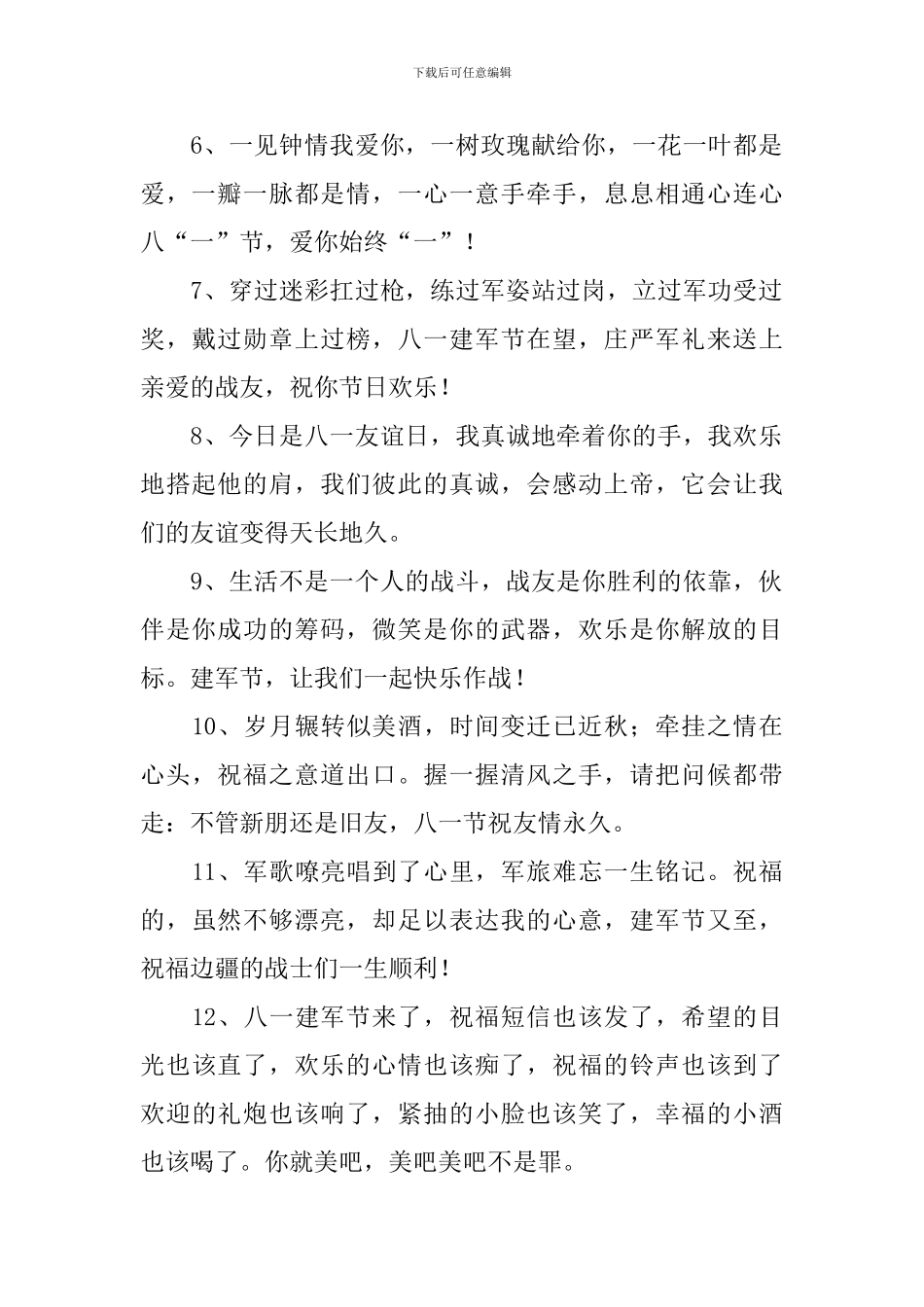 下载后可任意编辑

6、一见钟情我爱你，一树玫瑰献给你，一花一叶都是爱，一瓣一脉都是情，一心一意手牵手，息息相通心连心八“一”节，爱你始终“一”！

7、穿过迷彩扛过枪，练过军姿站过岗，立过军功受过奖，戴过勋章上过榜，八一建军节在望，庄严军礼来送上亲爱的战友，祝你节日欢乐！

8、今日是八一友谊日，我真诚地牵着你的手，我欢乐地搭起他的肩，我们彼此的真诚，会感动上帝，它会让我们的友谊变得天长地久。

9、生活不是一个人的战斗，战友是你胜利的依靠，伙伴是你成功的筹码，微笑是你的武器，欢乐是你解放的目标。建军节，让我们一起快乐作战！

10、岁月辗转似美酒，时间变迁已近秋；牵挂之情在心头，祝福之意道出口。握一握清风之手，请把问候都带走：不管新朋还是旧友，八一节祝友情永久。

11、军歌嘹亮唱到了心里，军旅难忘一生铭记。祝福的，虽然不够漂亮，却足以表达我的心意，建军节又至，祝福边疆的战士们一生顺利！

12、八一建军节来了，祝福短信也该发了，希望的目光也该直了，欢乐的心情也该痴了，祝福的铃声也该到了欢迎的礼炮也该响了，紧抽的小脸也该笑了，幸福的小酒也该喝了。你就美吧，美吧美吧不是罪。